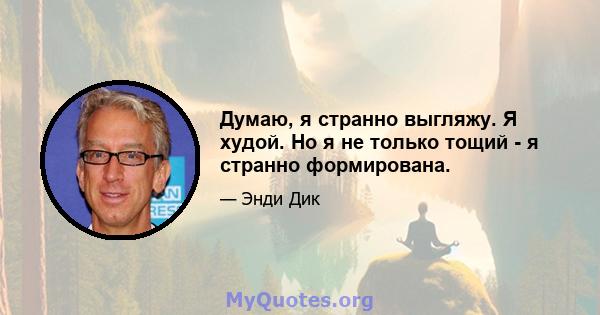 Думаю, я странно выгляжу. Я худой. Но я не только тощий - я странно формирована.

— Энди Дик

MyQuotes.org